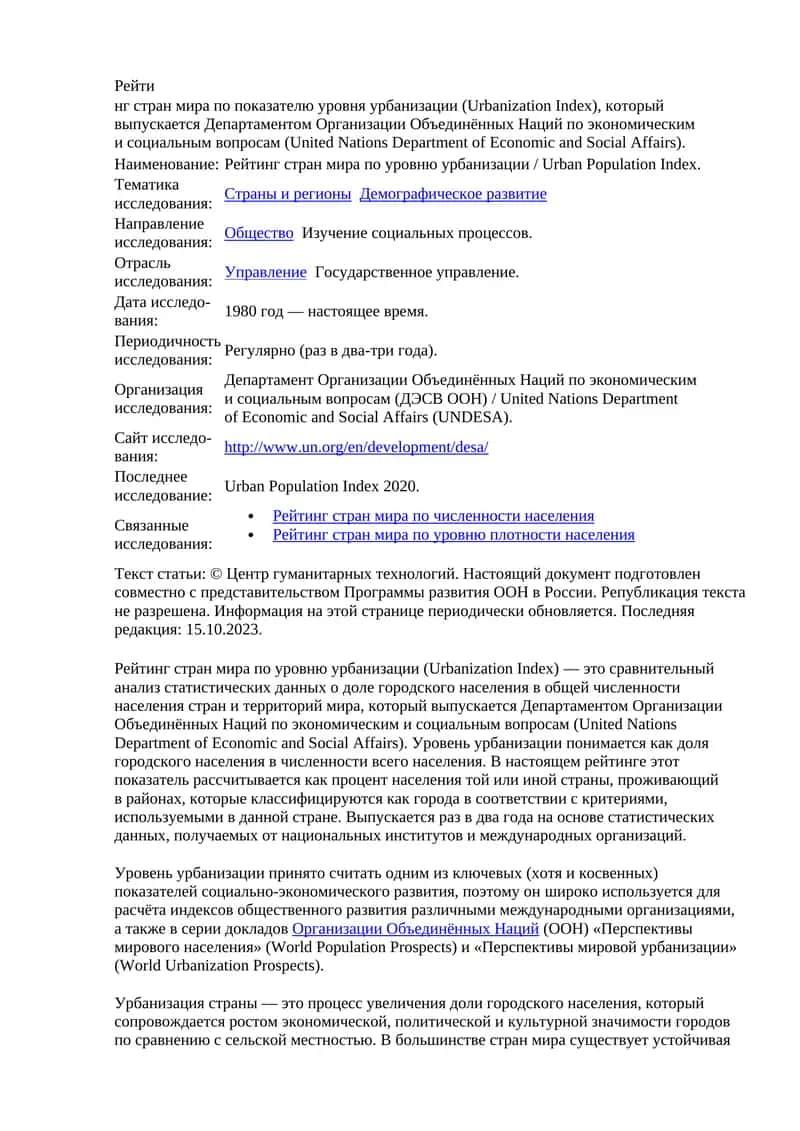 Рейти

нг стран мира по показателю уровня урбанизации (Urbanization Index), который выпускается Департаментом Организации Объединённых Наций по экономическим и социальным вопросам (United Nations Department of Economic and Social Affairs).

| | |
|---|---|
| Наименование: | Рейтинг стран мира по уровню урбанизации / Urban Population Index. |
| Тематика исследования: | Страны и регионы Демографическое развитие |
| Направление исследования: | Общество Изучение социальных процессов. |
| Отрасль исследования: | Управление Государственное управление. |
| Дата исследования: | 1980 год — настоящее время. |
| Периодичность исследования: | Регулярно (раз в два-три года). |
| Организация исследования: | Департамент Организации Объединённых Наций по экономическим и социальным вопросам (ДЭСВ ООН) / United Nations Department of Economic and Social Affairs (UNDESA). |
| Сайт исследования: | http://www.un.org/en/development/desa/ |
| Последнее исследование: | Urban Population Index 2020. |
| Связанные исследования: | • Рейтинг стран мира по численности населения • Рейтинг стран мира по уровню плотности населения |

Текст статьи: © Центр гуманитарных технологий. Настоящий документ подготовлен совместно с представительством Программы развития ООН в России. Републикация текста не разрешена. Информация на этой странице периодически обновляется. Последняя редакция: 15.10.2023.

Рейтинг стран мира по уровню урбанизации (Urbanization Index) — это сравнительный анализ статистических данных о доле городского населения в общей численности населения стран и территорий мира, который выпускается Департаментом Организации Объединённых Наций по экономическим и социальным вопросам (United Nations Department of Economic and Social Affairs). Уровень урбанизации понимается как доля городского населения в численности всего населения. В настоящем рейтинге этот показатель рассчитывается как процент населения той или иной страны, проживающий в районах, которые классифицируются как города в соответствии с критериями, используемыми в данной стране. Выпускается раз в два года на основе статистических данных, получаемых от национальных институтов и международных организаций.

Уровень урбанизации принято считать одним из ключевых (хотя и косвенных) показателей социально-экономического развития, поэтому он широко используется для расчёта индексов общественного развития различными международными организациями, а также в серии докладов Организации Объединённых Наций (ООН) «Перспективы мирового населения» (World Population Prospects) и «Перспективы мировой урбанизации» (World Urbanization Prospects).

Урбанизация страны — это процесс увеличения доли городского населения, который сопровождается ростом экономической, политической и культурной значимости городов по сравнению с сельской местностью. В большинстве стран мира существует устойчивая